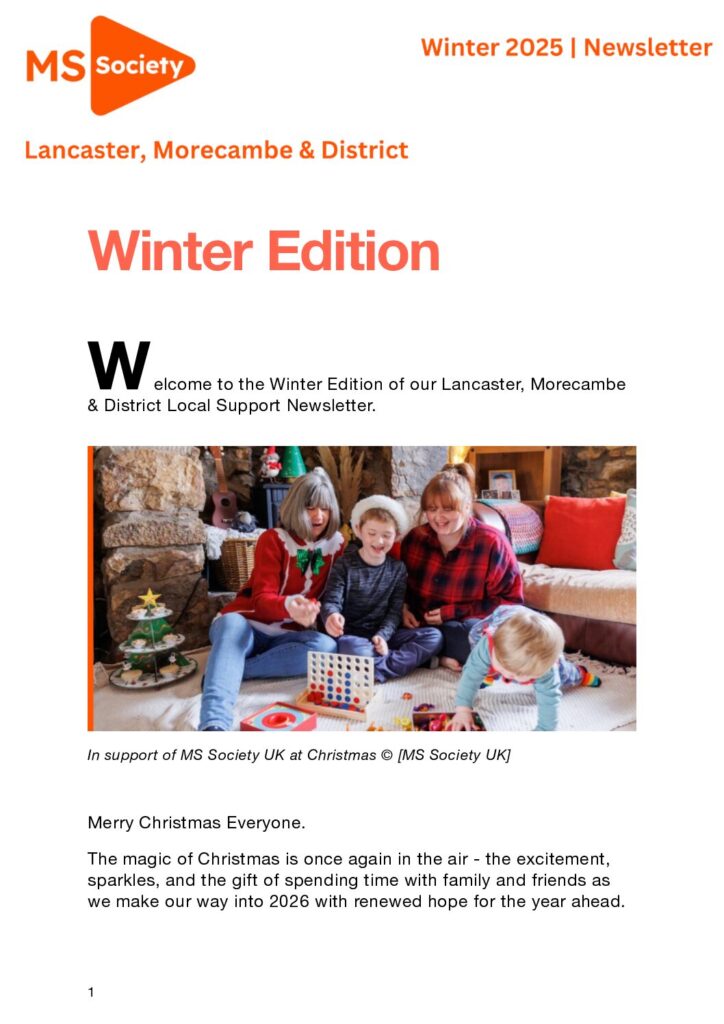 MS Society

Winter 2025 | Newsletter

Lancaster, Morecambe & District

Winter Edition

Welcome to the Winter Edition of our Lancaster, Morecambe & District Local Support Newsletter.

In support of MS Society UK at Christmas © [MS Society UK]

Merry Christmas Everyone.

The magic of Christmas is once again in the air - the excitement, sparkles, and the gift of spending time with family and friends as we make our way into 2026 with renewed hope for the year ahead.

1